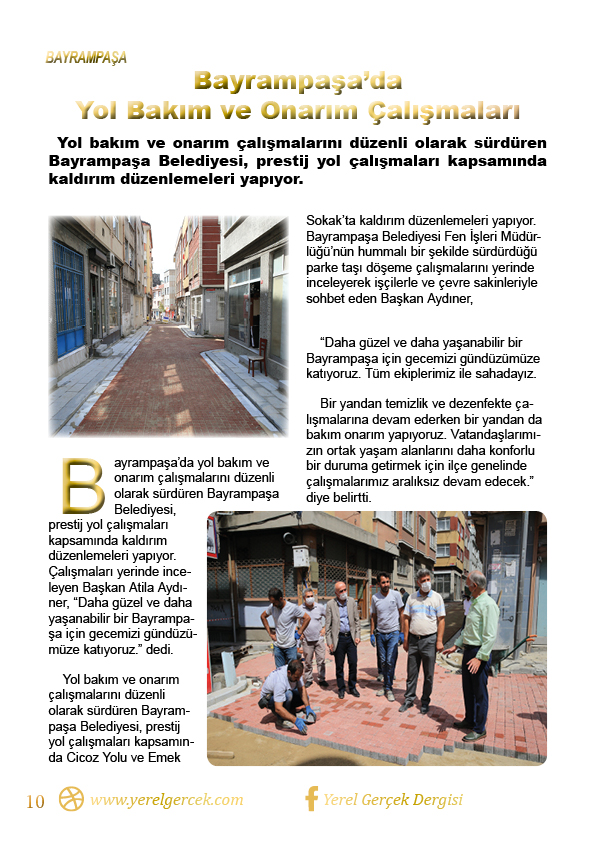 BAYRAMPAŞA

Bayrampaşa'da
Yol Bakım ve Onarım Çalışmaları

Yol bakım ve onarım çalışmalarını düzenli olarak sürdüren Bayrampaşa Belediyesi, prestij yol çalışmaları kapsamında kaldırım düzenlemeleri yapıyor.

Bayrampaşa'da yol bakım ve onarım çalışmalarını düzenli olarak sürdüren Bayrampaşa Belediyesi, prestij yol çalışmaları kapsamında kaldırım düzenlemeleri yapıyor. Çalışmaları yerinde inceleyen Başkan Atila Aydıner, "Daha güzel ve daha yaşanabilir bir Bayrampaşa için gecemizi gündüzümüze katıyoruz." dedi.

Yol bakım ve onarım çalışmalarını düzenli olarak sürdüren Bayrampaşa Belediyesi, prestij yol çalışmaları kapsamında Cicoz Yolu ve Emek Sokak'ta kaldırım düzenlemeleri yapıyor. Bayrampaşa Belediyesi Fen İşleri Müdürlüğü'nün hummalı bir şekilde sürdürdüğü parke taşı döşeme çalışmalarını yerinde inceleyerek işçilerle ve çevre sakinleriyle sohbet eden Başkan Aydıner,

"Daha güzel ve daha yaşanabilir bir Bayrampaşa için gecemizi gündüzümüze katıyoruz. Tüm ekiplerimiz ile sahadayız.

Bir yandan temizlik ve dezenfekte çalışmalarına devam ederken bir yandan da bakım onarım yapıyoruz. Vatandaşlarımızın ortak yaşam alanlarını daha konforlu bir duruma getirmek için ilçe genelinde çalışmalarımız aralıksız devam edecek." diye belirtti.

10 www.yerelgercek.com Yerel Gerçek Dergisi